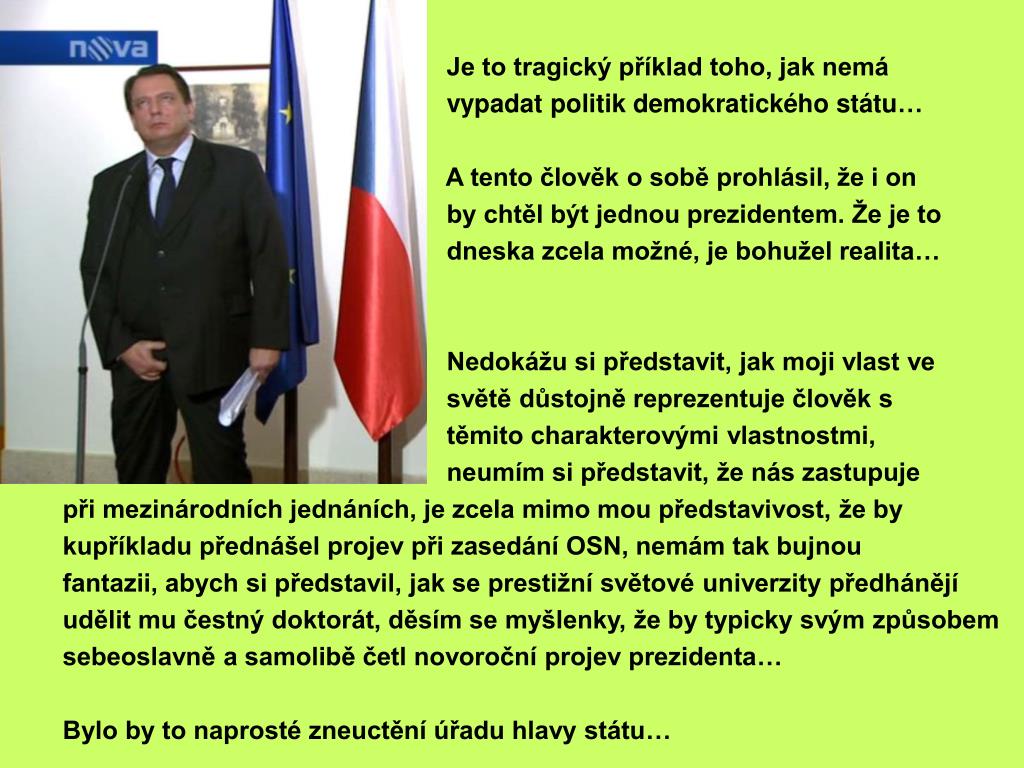 nova

Je to tragický příklad toho, jak nemá vypadat politik demokratického státu…

A tento člověk o sobě prohlásil, že i on by chtěl být jednou prezidentem. Že je to dneska zcela možné, je bohužel realita…

Nedokážu si představit, jak moji vlast ve světě důstojně reprezentuje člověk s těmito charakterovými vlastnostmi, neumím si představit, že nás zastupuje při mezinárodních jednáních, je zcela mimo mou představivost, že by kupříkladu přednášel projev při zasedání OSN, nemám tak bujnou fantazii, abych si představil, jak se prestižní světové univerzity předhánějí udělit mu čestný doktorát, děsím se myšlenky, že by typicky svým způsobem sebeoslavně a samolibě četl novoroční projev prezidenta…

Bylo by to naprosté zneuctění úřadu hlavy státu…